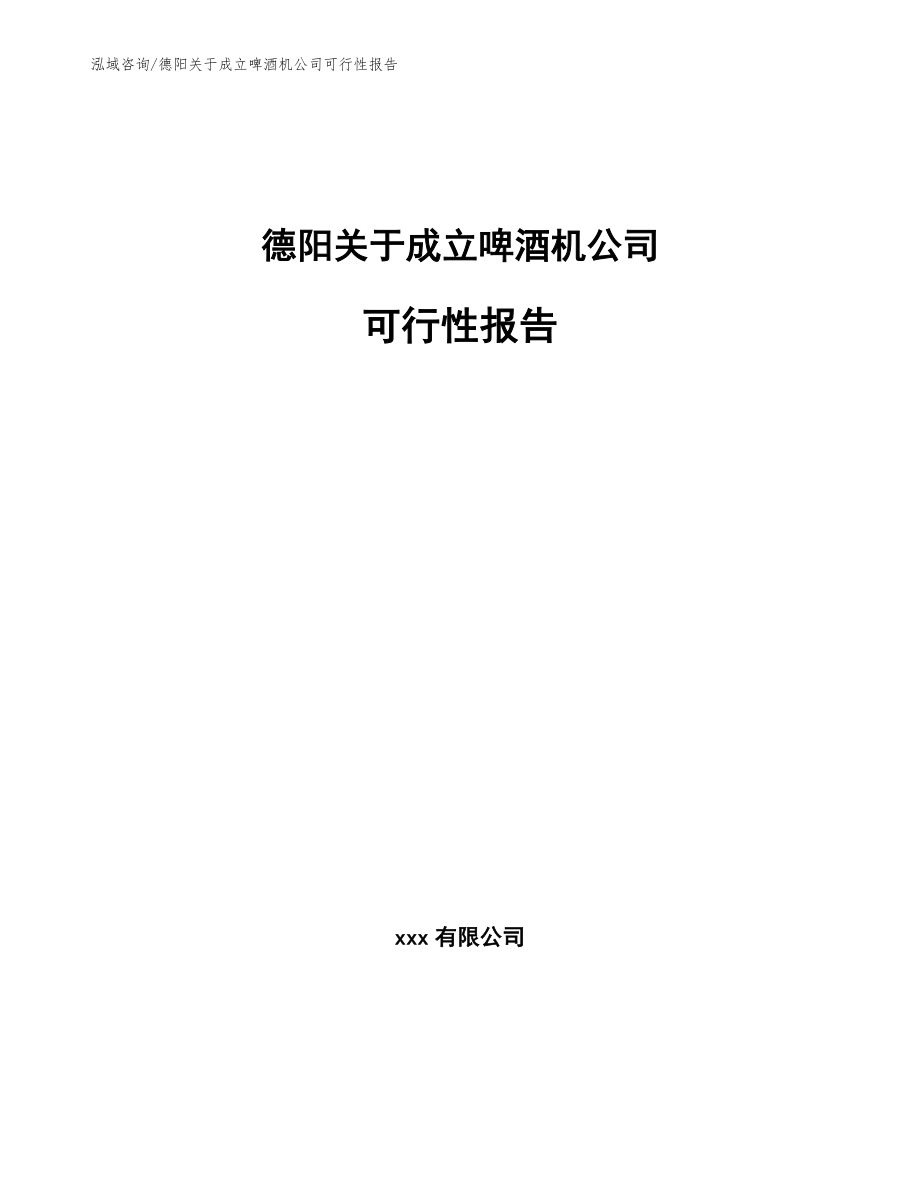 泓域咨询/德阳关于成立啤酒机公司可行性报告

德阳关于成立啤酒机公司

可行性报告

xxx 有限公司